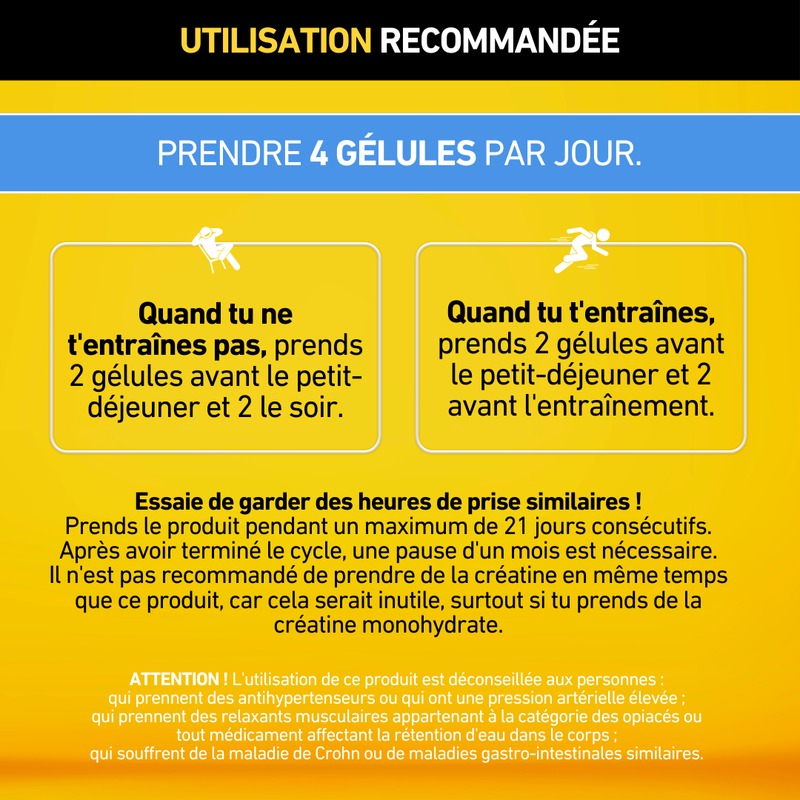 UTILISATION RECOMMANDÉE

PRENDRE 4 GÉLULES PAR JOUR.

Quand tu ne t'entraînes pas, prends 2 gélules avant le petit-déjeuner et 2 le soir.

Quand tu t'entraînes, prends 2 gélules avant le petit-déjeuner et 2 avant l'entraînement.

Essaie de garder des heures de prise similaires !
Prends le produit pendant un maximum de 21 jours consécutifs.
Après avoir terminé le cycle, une pause d'un mois est nécessaire.
Il n'est pas recommandé de prendre de la créatine en même temps que ce produit, car cela serait inutile, surtout si tu prends de la créatine monohydrate.

ATTENTION ! L'utilisation de ce produit est déconseillée aux personnes :
qui prennent des antihypertenseurs ou qui ont une pression artérielle élevée ;
qui prennent des relaxants musculaires appartenant à la catégorie des opiacés ou tout médicament affectant la rétention d'eau dans le corps ;
qui souffrent de la maladie de Crohn ou de maladies gastro-intestinales similaires.